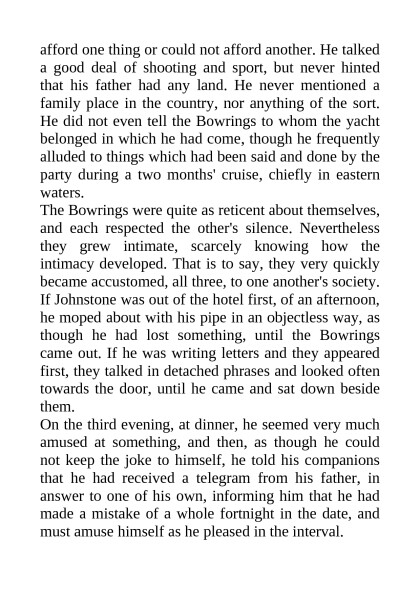 afford one thing or could not afford another. He talked a good deal of shooting and sport, but never hinted that his father had any land. He never mentioned a family place in the country, nor anything of the sort. He did not even tell the Bowrings to whom the yacht belonged in which he had come, though he frequently alluded to things which had been said and done by the party during a two months' cruise, chiefly in eastern waters.
The Bowrings were quite as reticent about themselves, and each respected the other's silence. Nevertheless they grew intimate, scarcely knowing how the intimacy developed. That is to say, they very quickly became accustomed, all three, to one another's society. If Johnstone was out of the hotel first, of an afternoon, he moped about with his pipe in an objectless way, as though he had lost something, until the Bowrings came out. If he was writing letters and they appeared first, they talked in detached phrases and looked often towards the door, until he came and sat down beside them.
On the third evening, at dinner, he seemed very much amused at something, and then, as though he could not keep the joke to himself, he told his companions that he had received a telegram from his father, in answer to one of his own, informing him that he had made a mistake of a whole fortnight in the date, and must amuse himself as he pleased in the interval.